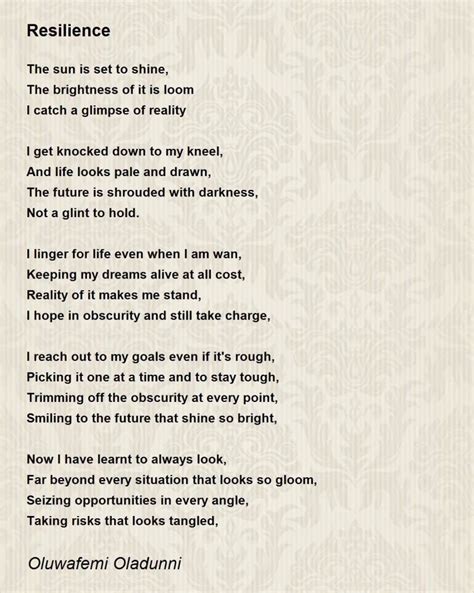 Resilience

The sun is set to shine,
The brightness of it is loom
I catch a glimpse of reality

I get knocked down to my kneel,
And life looks pale and drawn,
The future is shrouded with darkness,
Not a glint to hold.

I linger for life even when I am wan,
Keeping my dreams alive at all cost,
Reality of it makes me stand,
I hope in obscurity and still take charge,

I reach out to my goals even if it's rough,
Picking it one at a time and to stay tough,
Trimming off the obscurity at every point,
Smiling to the future that shine so bright,

Now I have learnt to always look,
Far beyond every situation that looks so gloom,
Seizing opportunities in every angle,
Taking risks that looks tangled,

Oluwafemi Oladunni